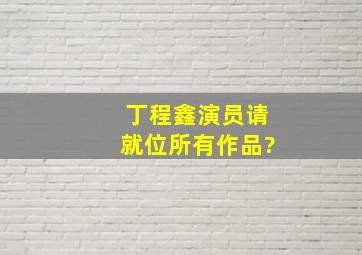 丁程鑫演员请就位所有作品?